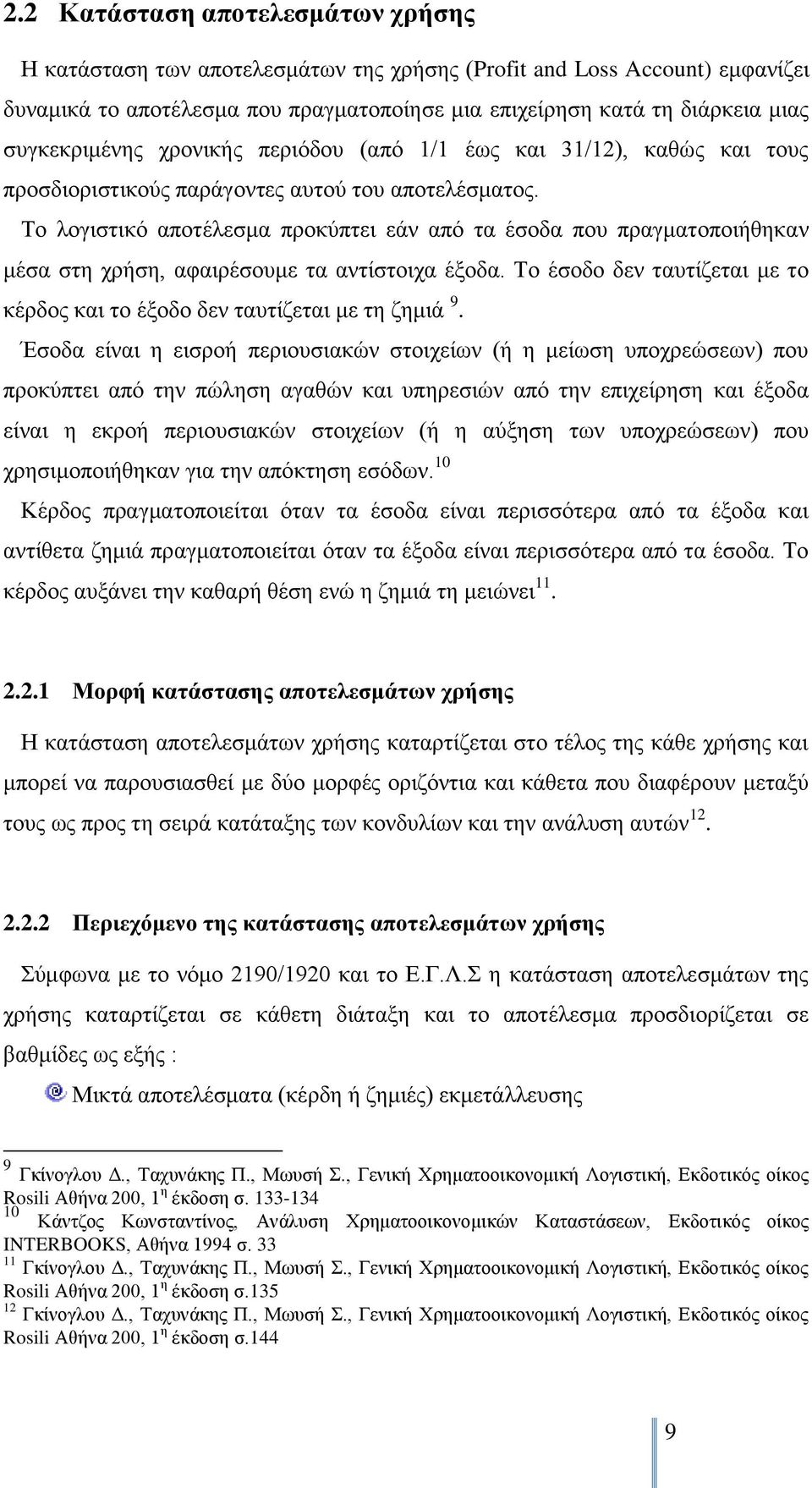 2.2 Κατάσταση αποτελεσμάτων χρήσης

Η κατάσταση των αποτελεσμάτων της χρήσης (Profit and Loss Account) εμφανίζει δυναμικά το αποτέλεσμα που πραγματοποίησε μια επιχείρηση κατά τη διάρκεια μιας συγκεκριμένης χρονικής περιόδου (από 1/1 έως και 31/12), καθώς και τους προσδιοριστικούς παράγοντες αυτού του αποτελέσματος.

Το λογιστικό αποτέλεσμα προκύπτει εάν από τα έσοδα που πραγματοποιήθηκαν μέσα στη χρήση, αφαιρέσουμε τα αντίστοιχα έξοδα. Το έσοδο δεν ταυτίζεται με το κέρδος και το έξοδο δεν ταυτίζεται με τη ζημιά $^{9}$.

Έσοδα είναι η εισροή περιουσιακών στοιχείων (ή η μείωση υποχρεώσεων) που προκύπτει από την πώληση αγαθών και υπηρεσιών από την επιχείρηση και έξοδα είναι η εκροή περιουσιακών στοιχείων (ή η αύξηση των υποχρεώσεων) που χρησιμοποιήθηκαν για την απόκτηση εσόδων.$^{10}$

Κέρδος πραγματοποιείται όταν τα έσοδα είναι περισσότερα από τα έξοδα και αντίθετα ζημιά πραγματοποιείται όταν τα έξοδα είναι περισσότερα από τα έσοδα. Το κέρδος αυξάνει την καθαρή θέση ενώ η ζημιά τη μειώνει$^{11}$.

2.2.1 Μορφή κατάστασης αποτελεσμάτων χρήσης

Η κατάσταση αποτελεσμάτων χρήσης καταρτίζεται στο τέλος της κάθε χρήσης και μπορεί να παρουσιασθεί με δύο μορφές οριζόντια και κάθετα που διαφέρουν μεταξύ τους ως προς τη σειρά κατάταξης των κονδυλίων και την ανάλυση αυτών$^{12}$.

2.2.2 Περιεχόμενο της κατάστασης αποτελεσμάτων χρήσης

Σύμφωνα με το νόμο 2190/1920 και το Ε.Γ.Λ.Σ η κατάσταση αποτελεσμάτων της χρήσης καταρτίζεται σε κάθετη διάταξη και το αποτέλεσμα προσδιορίζεται σε βαθμίδες ως εξής :

Μικτά αποτελέσματα (κέρδη ή ζημιές) εκμετάλλευσης

$^{9}$ Γκίνογλου Δ., Ταχυνάκης Π., Μωυσή Σ., Γενική Χρηματοοικονομική Λογιστική, Εκδοτικός οίκος Rosili Αθήνα 200, 1$^{η}$ έκδοση σ. 133-134
$^{10}$ Κάντζος Κωνσταντίνος, Ανάλυση Χρηματοοικονομικών Καταστάσεων, Εκδοτικός οίκος INTERBOOKS, Αθήνα 1994 σ. 33
$^{11}$ Γκίνογλου Δ., Ταχυνάκης Π., Μωυσή Σ., Γενική Χρηματοοικονομική Λογιστική, Εκδοτικός οίκος Rosili Αθήνα 200, 1$^{η}$ έκδοση σ.135
$^{12}$ Γκίνογλου Δ., Ταχυνάκης Π., Μωυσή Σ., Γενική Χρηματοοικονομική Λογιστική, Εκδοτικός οίκος Rosili Αθήνα 200, 1$^{η}$ έκδοση σ.144

9